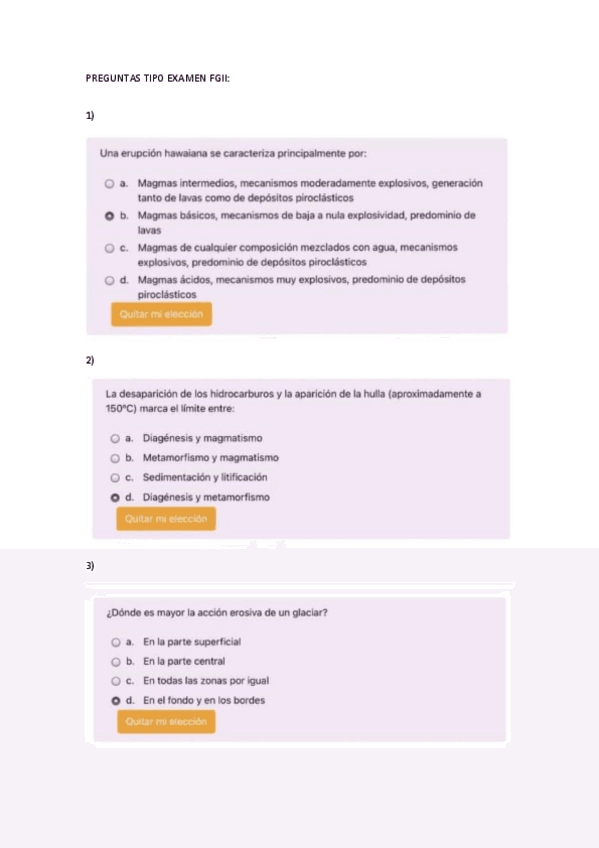 PREGUNTAS TIPO EXAMEN FGII:

1)

Una erupción hawaiana se caracteriza principalmente por:

a. Magmas intermedios, mecanismos moderadamente explosivos, generación tanto de lavas como de depósitos piroclásticos

b. Magmas básicos, mecanismos de baja a nula explosividad, predominio de lavas

c. Magmas de cualquier composición mezclados con agua, mecanismos explosivos, predominio de depósitos piroclásticos

d. Magmas ácidos, mecanismos muy explosivos, predominio de depósitos piroclásticos

Quitar mi elección

2)

La desaparición de los hidrocarburos y la aparición de la hulla (aproximadamente a 150°C) marca el límite entre:

a. Diagénesis y magmatismo

b. Metamorfismo y magmatismo

c. Sedimentación y litificación

d. Diagénesis y metamorfismo

Quitar mi elección

3)

¿Dónde es mayor la acción erosiva de un glaciar?

a. En la parte superficial

b. En la parte central

c. En todas las zonas por igual

d. En el fondo y en los bordes

Quitar mi elección